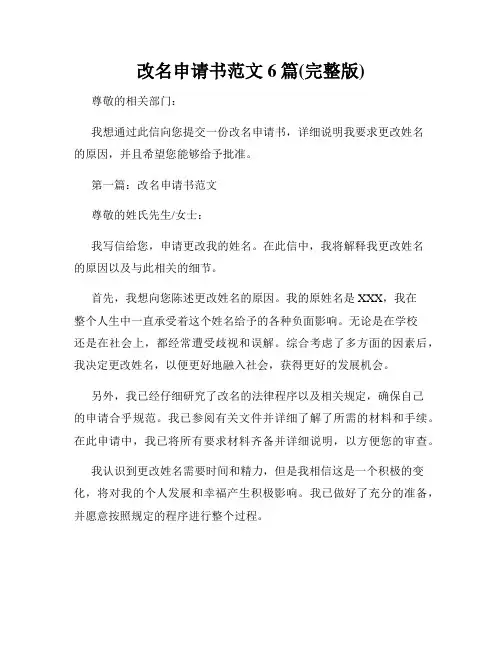 改名申请书范文 6 篇(完整版)

尊敬的相关部门：

我想通过此信向您提交一份改名申请书，详细说明我要求更改姓名的原因，并且希望您能够给予批准。

第一篇：改名申请书范文

尊敬的姓氏先生/女士：

我写信给您，申请更改我的姓名。在此信中，我将解释我更改姓名的原因以及与此相关的细节。

首先，我想向您陈述更改姓名的原因。我的原姓名是 XXX，我在整个人生中一直承受着这个姓名给予的各种负面影响。无论是在学校还是在社会上，都经常遭受歧视和误解。综合考虑了多方面的因素后，我决定更改姓名，以便更好地融入社会，获得更好的发展机会。

另外，我已经仔细研究了改名的法律程序以及相关规定，确保自己的申请合乎规范。我已参阅有关文件并详细了解了所需的材料和手续。在此申请中，我已将所有要求材料齐备并详细说明，以方便您的审查。

我认识到更改姓名需要时间和精力，但是我相信这是一个积极的变化，将对我的个人发展和幸福产生积极影响。我已做好了充分的准备，并愿意按照规定的程序进行整个过程。